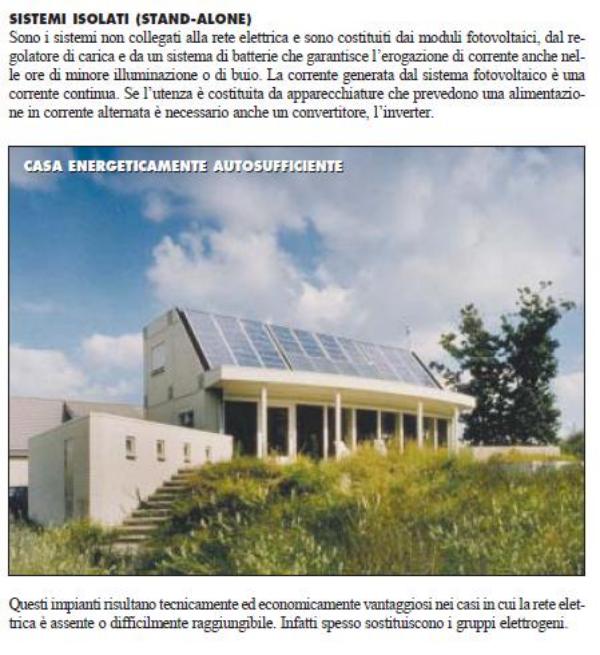 SISTEMI ISOLATI (STAND-ALONE)
Sono i sistemi non collegati alla rete elettrica e sono costituiti dai moduli fotovoltaici, dal regolatore di carica e da un sistema di batterie che garantisce l'erogazione di corrente anche nelle ore di minore illuminazione o di buio. La corrente generata dal sistema fotovoltaico è una corrente continua. Se l'utenza è costituita da apparecchiature che prevedono una alimentazione in corrente alternata è necessario anche un convertitore, l'inverter.

CASA ENERGETICAMENTE AUTOSUFFICIENTE

Questi impianti risultano tecnicamente ed economicamente vantaggiosi nei casi in cui la rete elettrica è assente o difficilmente raggiungibile. Infatti spesso sostituiscono i gruppi elettrogeni.